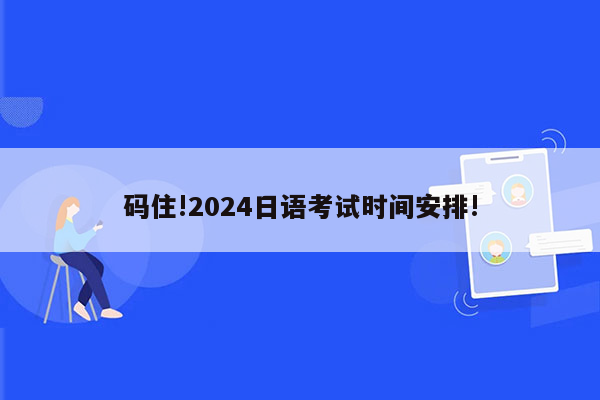 码住!2024日语考试时间安排!